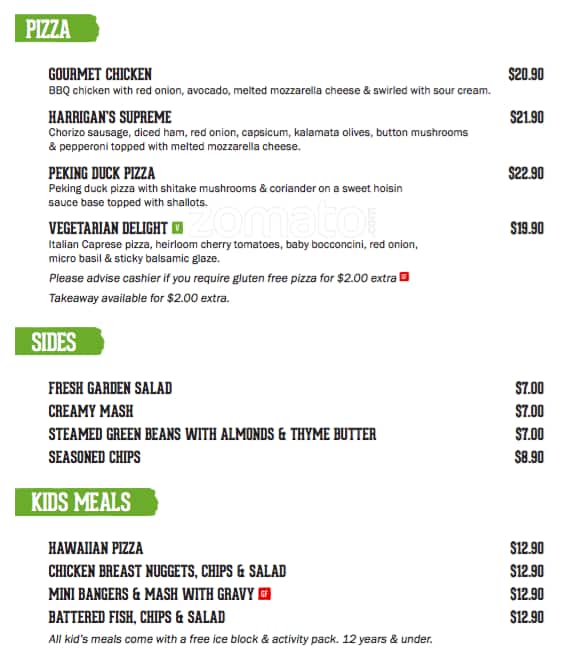 PIZZA

GOURMET CHICKEN $20.90
BBQ chicken with red onion, avocado, melted mozzarella cheese & swirled with sour cream.

HARRIGAN'S SUPREME $21.90
Chorizo sausage, diced ham, red onion, capsicum, kalamata olives, button mushrooms & pepperoni topped with melted mozzarella cheese.

PEKING DUCK PIZZA $22.90
Peking duck pizza with shitake mushrooms & coriander on a sweet hoisin sauce base topped with shallots.

VEGETARIAN DELIGHT V $19.90
Italian Caprese pizza, heirloom cherry tomatoes, baby bocconcini, red onion, micro basil & sticky balsamic glaze.

Please advise cashier if you require gluten free pizza for $2.00 extra GF

Takeaway available for $2.00 extra.

zomato.com

SIDES

FRESH GARDEN SALAD $7.00
CREAMY MASH $7.00
STEAMED GREEN BEANS WITH ALMONDS & THYME BUTTER $7.00
SEASONED CHIPS $8.90

KIDS MEALS

HAWAIIAN PIZZA $12.90
CHICKEN BREAST NUGGETS, CHIPS & SALAD $12.90
MINI BANGERS & MASH WITH GRAVY GF $12.90
BATTERED FISH, CHIPS & SALAD $12.90

All kid's meals come with a free ice block & activity pack. 12 years & under.